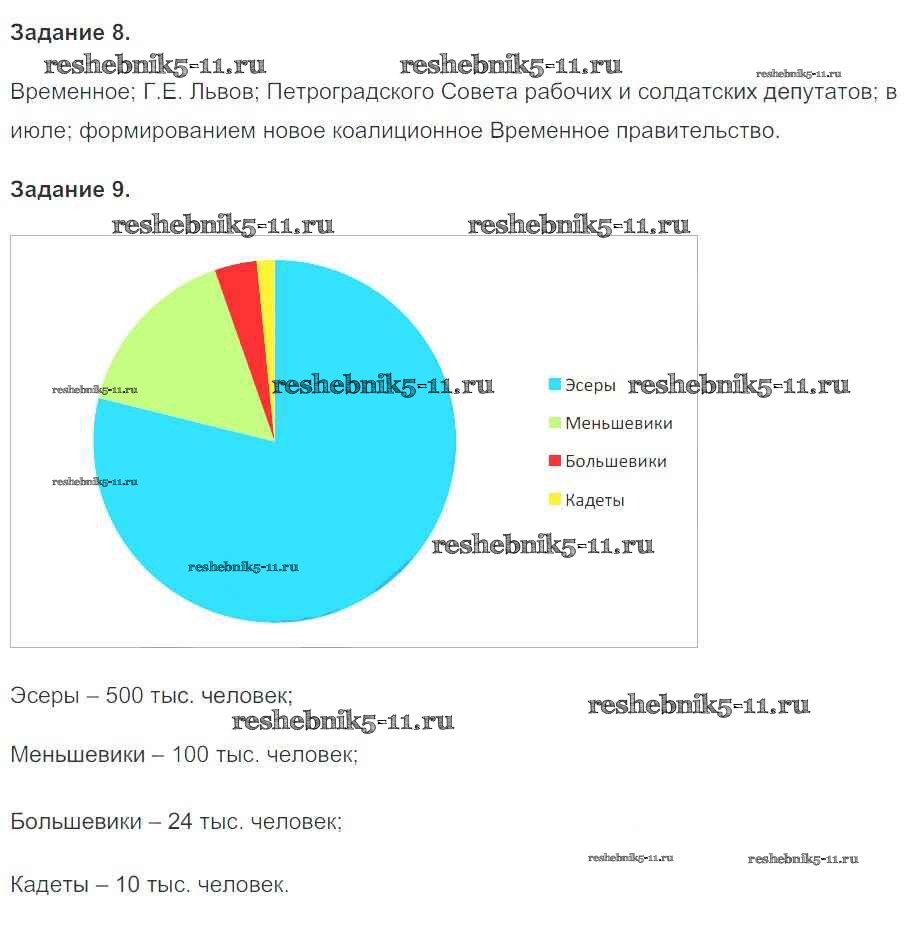 Задание 8.

Временное; Г.Е. Львов; Петроградского Совета рабочих и солдатских депутатов; в июле; формированием новое коалиционное Временное правительство.

Задание 9.

Эсеры
Меньшевики
Большевики
Кадеты

Эсеры – 500 тыс. человек;

Меньшевики – 100 тыс. человек;

Большевики – 24 тыс. человек;

Кадеты – 10 тыс. человек.

reshebnik5-11.ru